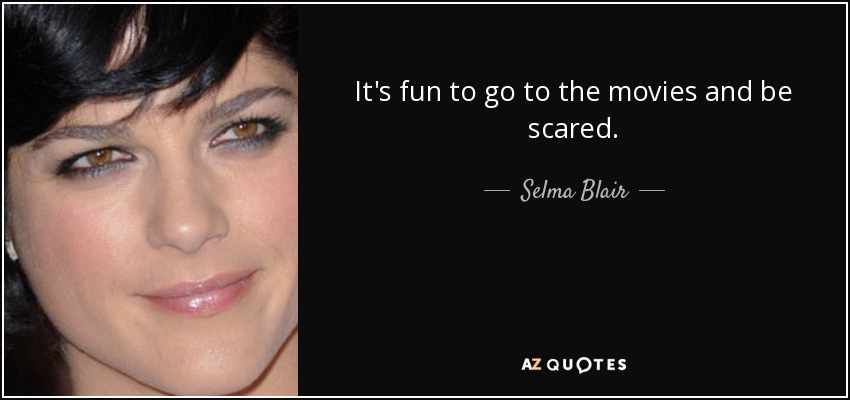 It's fun to go to the movies and be scared.

— Selma Blair —

AZ QUOTES